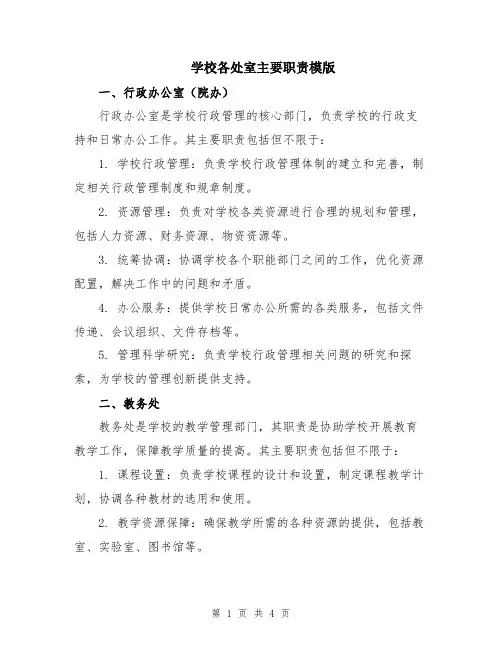 学校各处室主要职责模版

一、行政办公室（院办）

行政办公室是学校行政管理的核心部门，负责学校的行政支持和日常办公工作。其主要职责包括但不限于：

1. 学校行政管理：负责学校行政管理体制的建立和完善，制定相关行政管理制度和规章制度。

2. 资源管理：负责对学校各类资源进行合理的规划和管理，包括人力资源、财务资源、物资资源等。

3. 统筹协调：协调学校各个职能部门之间的工作，优化资源配置，解决工作中的问题和矛盾。

4. 办公服务：提供学校日常办公所需的各类服务，包括文件传递、会议组织、文件存档等。

5. 管理科学研究：负责学校行政管理相关问题的研究和探索，为学校的管理创新提供支持。

二、教务处

教务处是学校的教学管理部门，其职责是协助学校开展教育教学工作，保障教学质量的提高。其主要职责包括但不限于：

1. 课程设置：负责学校课程的设计和设置，制定课程教学计划，协调各种教材的选用和使用。

2. 教学资源保障：确保教学所需的各种资源的提供，包括教室、实验室、图书馆等。

第 1 页 共 4 页